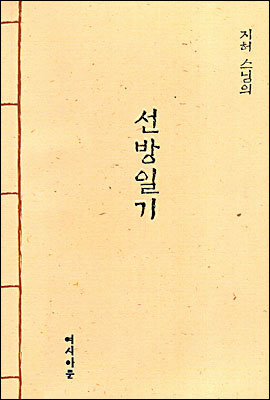 지허 스님의

선방일기

여시아문